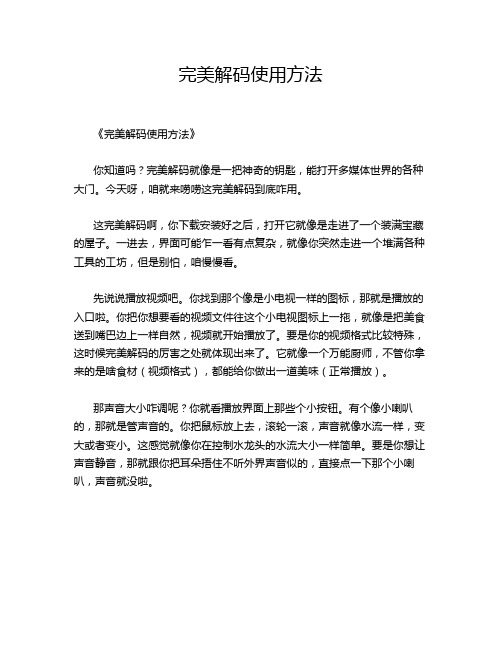 完美解码使用方法

《完美解码使用方法》

你知道吗？完美解码就像是一把神奇的钥匙，能打开多媒体世界的各种大门。今天呀，咱就来唠唠这完美解码到底咋用。

这完美解码啊，你下载安装好之后，打开它就像是走进了一个装满宝藏的屋子。一进去，界面可能乍一看有点复杂，就像你突然走进一个堆满各种工具的工坊，但是别怕，咱慢慢看。

先说说播放视频吧。你找到那个像是小电视一样的图标，那就是播放的入口啦。你把你想要看的视频文件往这个小电视图标上一拖，就像是把美食送到嘴巴边上一样自然，视频就开始播放了。要是你的视频格式比较特殊，这时候完美解码的厉害之处就体现出来了。它就像一个万能厨师，不管你拿来的是啥食材（视频格式），都能给你做出一道美味（正常播放）。

那声音大小咋调呢？你就看播放界面上那些个小按钮。有个像小喇叭的，那就是管声音的。你把鼠标放上去，滚轮一滚，声音就像水流一样，变大或者变小。这感觉就像你在控制水龙头的水流大小一样简单。要是你想让声音静音，那就跟你把耳朵捂住不听外界声音似的，直接点一下那个小喇叭，声音就没啦。